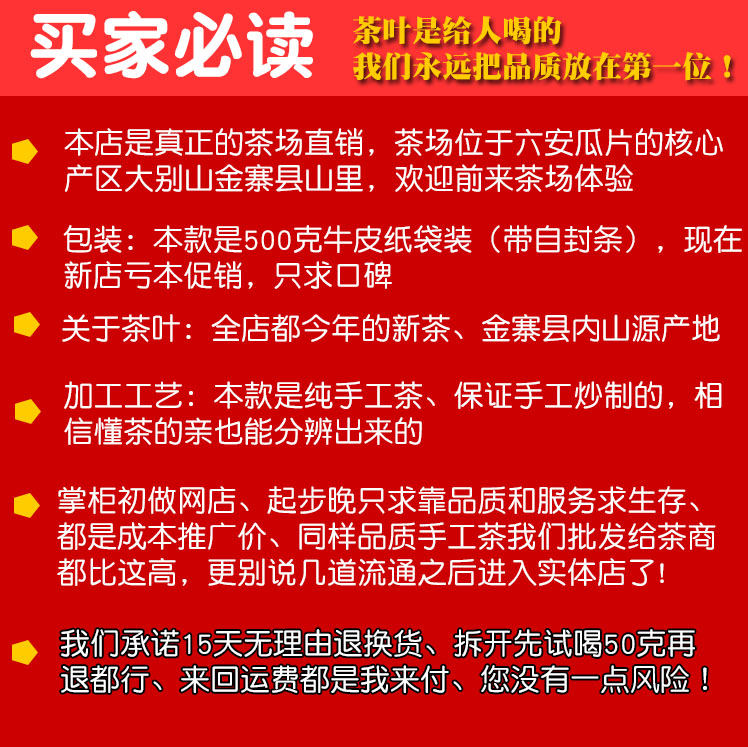 买家必读

茶叶是给人喝的
我们永远把品质放在第一位！

本店是真正的茶场直销，茶场位于六安瓜片的核心产区大别山金寨县山里，欢迎前来茶场体验

包装：本款是500克牛皮纸袋装（带自封条），现在新店亏本促销，只求口碑

关于茶叶：全店都今年的新茶、金寨县内山源产地

加工工艺：本款是纯手工茶、保证手工炒制的，相信懂茶的亲也能分辨出来的

掌柜初做网店、起步晚只求靠品质和服务求生存、都是成本推广价、同样品质手工茶我们批发给茶商都比这高，更别说几道流通之后进入实体店了！

我们承诺15天无理由退换货、拆开先试喝50克再退都行、来回运费都是我来付、您没有一点风险！